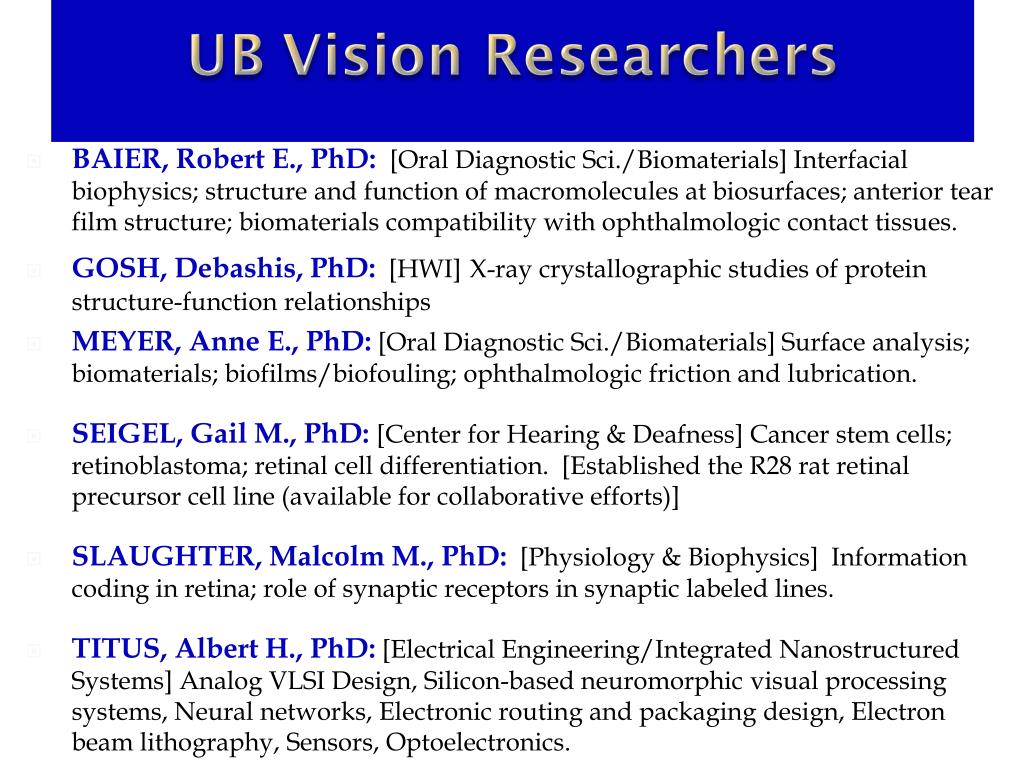 UB Vision Researchers

BAIER, Robert E., PhD: [Oral Diagnostic Sci./Biomaterials] Interfacial biophysics; structure and function of macromolecules at biosurfaces; anterior tear film structure; biomaterials compatibility with ophthalmologic contact tissues.

GOSH, Debashis, PhD: [HWI] X-ray crystallographic studies of protein structure-function relationships

MEYER, Anne E., PhD: [Oral Diagnostic Sci./Biomaterials] Surface analysis; biomaterials; biofilms/biofouling; ophthalmologic friction and lubrication.

SEIGEL, Gail M., PhD: [Center for Hearing & Deafness] Cancer stem cells; retinoblastoma; retinal cell differentiation. [Established the R28 rat retinal precursor cell line (available for collaborative efforts)]

SLAUGHTER, Malcolm M., PhD: [Physiology & Biophysics] Information coding in retina; role of synaptic receptors in synaptic labeled lines.

TITUS, Albert H., PhD: [Electrical Engineering/Integrated Nanostructured Systems] Analog VLSI Design, Silicon-based neuromorphic visual processing systems, Neural networks, Electronic routing and packaging design, Electron beam lithography, Sensors, Optoelectronics.